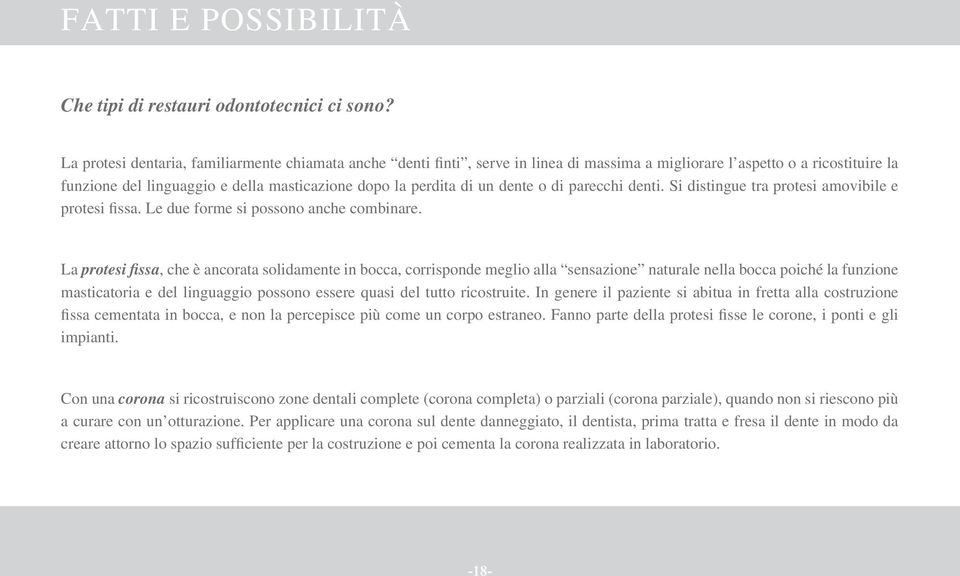 FATTI E POSSIBILITÀ

Che tipi di restauri odontotecnici ci sono?

La protesi dentaria, familiarmente chiamata anche “denti finti”, serve in linea di massima a migliorare l’aspetto o a ricostituire la funzione del linguaggio e della masticazione dopo la perdita di un dente o di parecchi denti. Si distingue tra protesi amovibile e protesi fissa. Le due forme si possono anche combinare.

La protesi fissa, che è ancorata solidamente in bocca, corrisponde meglio alla “sensazione” naturale nella bocca poiché la funzione masticatoria e del linguaggio possono essere quasi del tutto ricostruite. In genere il paziente si abitua in fretta alla costruzione fissa cementata in bocca, e non la percepisce più come un corpo estraneo. Fanno parte della protesi fisse le corone, i ponti e gli impianti.

Con una corona si ricostruiscono zone dentali complete (corona completa) o parziali (corona parziale), quando non si riescono più a curare con un’otturazione. Per applicare una corona sul dente danneggiato, il dentista, prima tratta e fresa il dente in modo da creare attorno lo spazio sufficiente per la costruzione e poi cementa la corona realizzata in laboratorio.

-18-